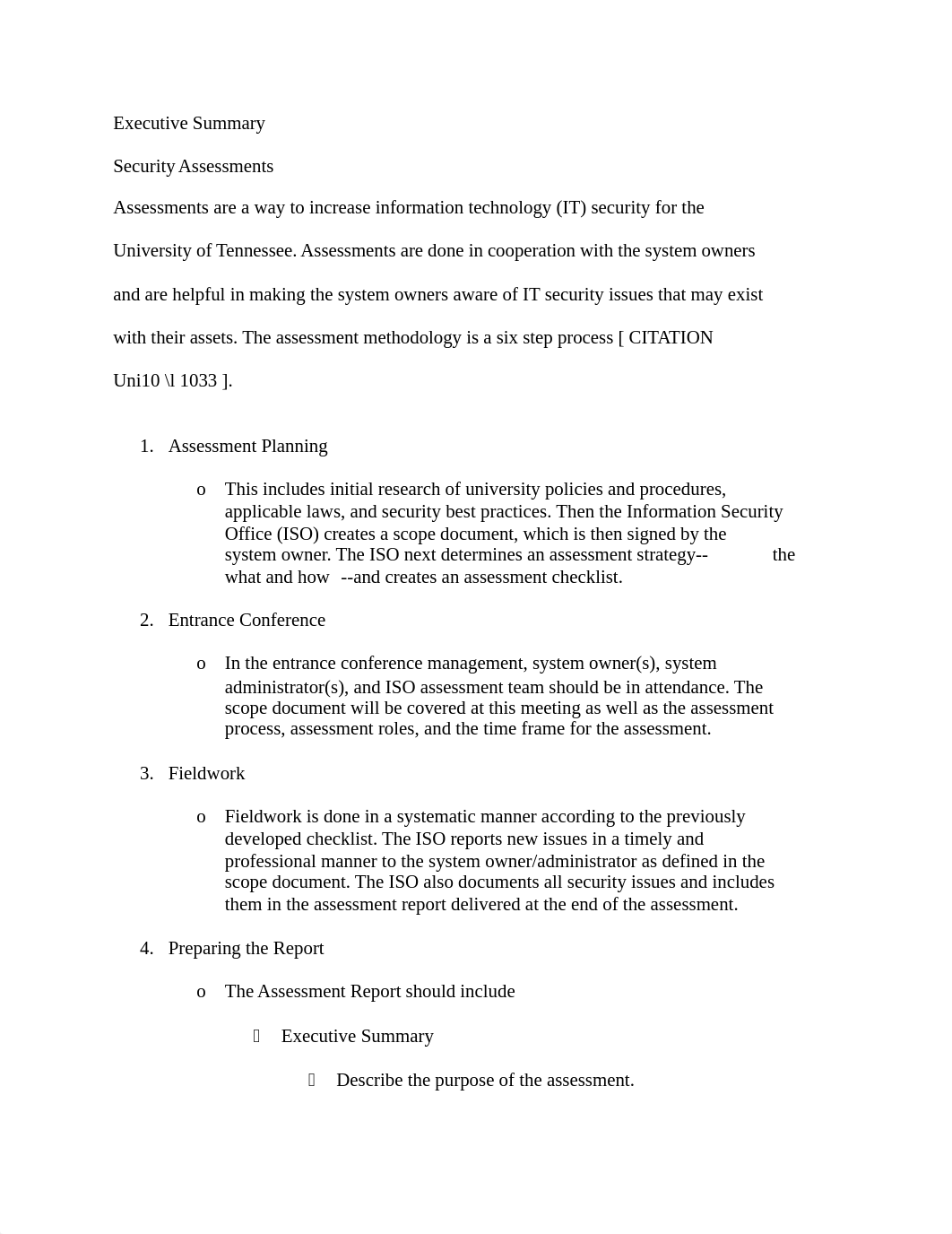 Executive Summary

Security Assessments

Assessments are a way to increase information technology (IT) security for the University of Tennessee. Assessments are done in cooperation with the system owners and are helpful in making the system owners aware of IT security issues that may exist with their assets. The assessment methodology is a six step process [ CITATION Uni10 \l 1033 ].

1. Assessment Planning

o This includes initial research of university policies and procedures, applicable laws, and security best practices. Then the Information Security Office (ISO) creates a scope document, which is then signed by the system owner. The ISO next determines an assessment strategy-- the what and how --and creates an assessment checklist.

2. Entrance Conference

o In the entrance conference management, system owner(s), system administrator(s), and ISO assessment team should be in attendance. The scope document will be covered at this meeting as well as the assessment process, assessment roles, and the time frame for the assessment.

3. Fieldwork

o Fieldwork is done in a systematic manner according to the previously developed checklist. The ISO reports new issues in a timely and professional manner to the system owner/administrator as defined in the scope document. The ISO also documents all security issues and includes them in the assessment report delivered at the end of the assessment.

4. Preparing the Report

o The Assessment Report should include

 Executive Summary

 Describe the purpose of the assessment.